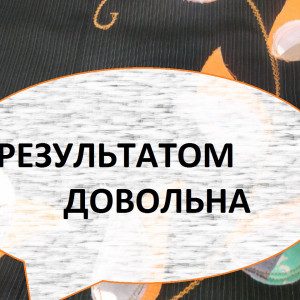 РЕЗУЛЬТАТОМ ДОВОЛЬНА